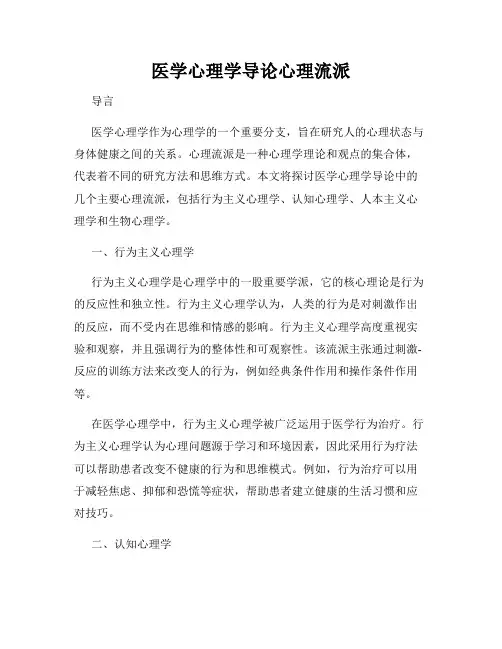 医学心理学导论心理流派

导言

医学心理学作为心理学的一个重要分支，旨在研究人的心理状态与身体健康之间的关系。心理流派是一种心理学理论和观点的集合体，代表着不同的研究方法和思维方式。本文将探讨医学心理学导论中的几个主要心理流派，包括行为主义心理学、认知心理学、人本主义心理学和生物心理学。

一、行为主义心理学

行为主义心理学是心理学中的一股重要学派，它的核心理论是行为的反应性和独立性。行为主义心理学认为，人类的行为是对刺激作出的反应，而不受内在思维和情感的影响。行为主义心理学高度重视实验和观察，并且强调行为的整体性和可观察性。该流派主张通过刺激-反应的训练方法来改变人的行为，例如经典条件作用和操作条件作用等。

在医学心理学中，行为主义心理学被广泛运用于医学行为治疗。行为主义心理学认为心理问题源于学习和环境因素，因此采用行为疗法可以帮助患者改变不健康的行为和思维模式。例如，行为治疗可以用于减轻焦虑、抑郁和恐慌等症状，帮助患者建立健康的生活习惯和应对技巧。

二、认知心理学